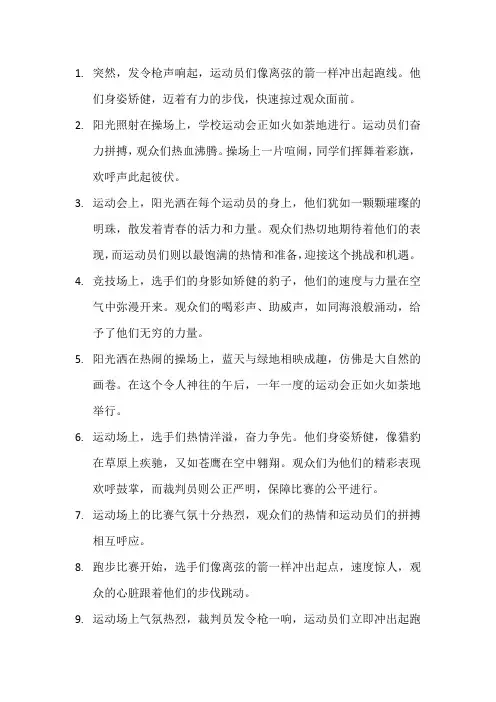 1. 突然，发令枪声响起，运动员们像离弦的箭一样冲出起跑线。他们身姿矫健，迈着有力的步伐，快速掠过观众面前。

2. 阳光照射在操场上，学校运动会正如火如荼地进行。运动员们奋力拼搏，观众们热血沸腾。操场上一片喧闹，同学们挥舞着彩旗，欢呼声此起彼伏。

3. 运动会上，阳光洒在每个运动员的身上，他们犹如一颗颗璀璨的明珠，散发着青春的活力和力量。观众们热切地期待着他们的表现，而运动员们则以最饱满的热情和准备，迎接这个挑战和机遇。

4. 竞技场上，选手们的身影如矫健的豹子，他们的速度与力量在空气中弥漫开来。观众们的喝彩声、助威声，如同海浪般涌动，给予了他们无穷的力量。

5. 阳光洒在热闹的操场上，蓝天与绿地相映成趣，仿佛是大自然的画卷。在这个令人神往的午后，一年一度的运动会正如火如荼地举行。

6. 运动场上，选手们热情洋溢，奋力争先。他们身姿矫健，像猎豹在草原上疾驰，又如苍鹰在空中翱翔。观众们为他们的精彩表现欢呼鼓掌，而裁判员则公正严明，保障比赛的公平进行。

7. 运动场上的比赛气氛十分热烈，观众们的热情和运动员们的拼搏相互呼应。

8. 跑步比赛开始，选手们像离弦的箭一样冲出起点，速度惊人，观众的心脏跟着他们的步伐跳动。

9. 运动场上气氛热烈，裁判员发令枪一响，运动员们立即冲出起跑